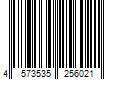 4 573535 256021